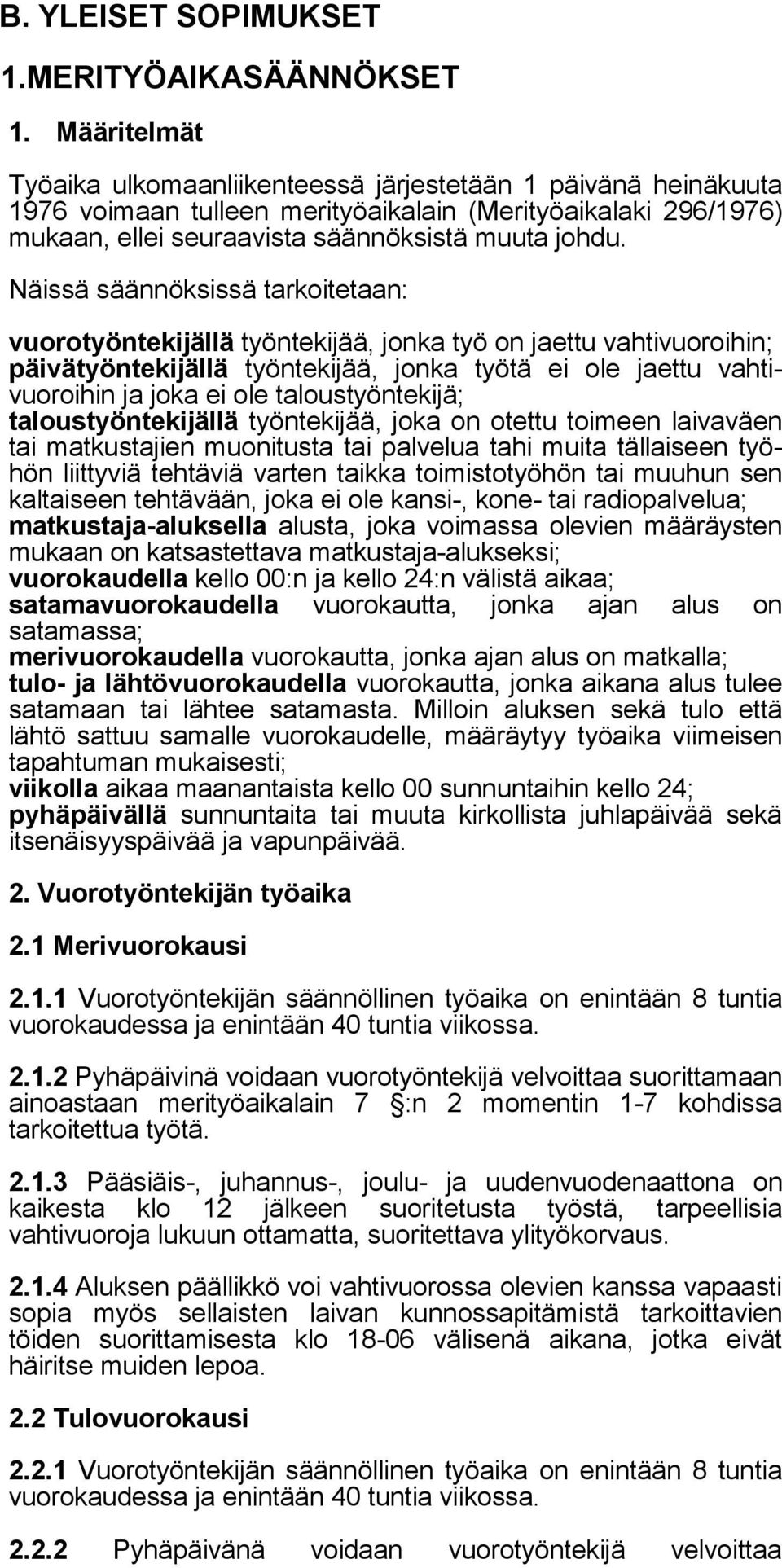 B. YLEISET SOPIMUKSET

1.MERITYÖAIKASÄÄNNÖKSET

1. Määritelmät

Työaika ulkomaanliikenteessä järjestetään 1 päivänä heinäkuuta 1976 voimaan tulleen merityöaikalain (Merityöaikalaki 296/1976) mukaan, ellei seuraavista säännöksistä muuta johdu.

Näissä säännöksissä tarkoitetaan:

vuorotyöntekijällä työntekijää, jonka työ on jaettu vahtivuoroihin; päivätyöntekijällä työntekijää, jonka työtä ei ole jaettu vahtivuoroihin ja joka ei ole taloustyöntekijä; taloustyöntekijällä työntekijää, joka on otettu toimeen laivaväen tai matkustajien muonitusta tai palvelua tahi muita tällaiseen työhön liittyviä tehtäviä varten taikka toimistotyöhön tai muuhun sen kaltaiseen tehtävään, joka ei ole kansi-, kone- tai radiopalvelua; matkustaja-aluksella alusta, joka voimassa olevien määräysten mukaan on katsastettava matkustaja-alukseksi; vuorokaudella kello 00:n ja kello 24:n välistä aikaa; satamavuorokaudella vuorokautta, jonka ajan alus on satamassa; merivuorokaudella vuorokautta, jonka ajan alus on matkalla; tulo- ja lähtövuorokaudella vuorokautta, jonka aikana alus tulee satamaan tai lähtee satamasta. Milloin aluksen sekä tulo että lähtö sattuu samalle vuorokaudelle, määräytyy työaika viimeisen tapahtuman mukaisesti; viikolla aikaa maanantaista kello 00 sunnuntaihin kello 24; pyhäpäivällä sunnuntaita tai muuta kirkollista juhlapäivää sekä itsenäisyyspäivää ja vapunpäivää.

2. Vuorotyöntekijän työaika

2.1 Merivuorokausi

2.1.1 Vuorotyöntekijän säännöllinen työaika on enintään 8 tuntia vuorokaudessa ja enintään 40 tuntia viikossa.

2.1.2 Pyhäpäivinä voidaan vuorotyöntekijä velvoittaa suorittamaan ainoastaan merityöaikalain 7 :n 2 momentin 1-7 kohdissa tarkoitettua työtä.

2.1.3 Pääsiäis-, juhannus-, joulu- ja uudenvuodenaattona on kaikesta klo 12 jälkeen suoritetusta työstä, tarpeellisia vahtivuoroja lukuun ottamatta, suoritettava ylityökorvaus.

2.1.4 Aluksen päällikkö voi vahtivuorossa olevien kanssa vapaasti sopia myös sellaisten laivan kunnossapitämistä tarkoittavien töiden suorittamisesta klo 18-06 välisenä aikana, jotka eivät häiritse muiden lepoa.

2.2 Tulovuorokausi

2.2.1 Vuorotyöntekijän säännöllinen työaika on enintään 8 tuntia vuorokaudessa ja enintään 40 tuntia viikossa.

2.2.2 Pyhäpäivänä voidaan vuorotyöntekijä velvoittaa